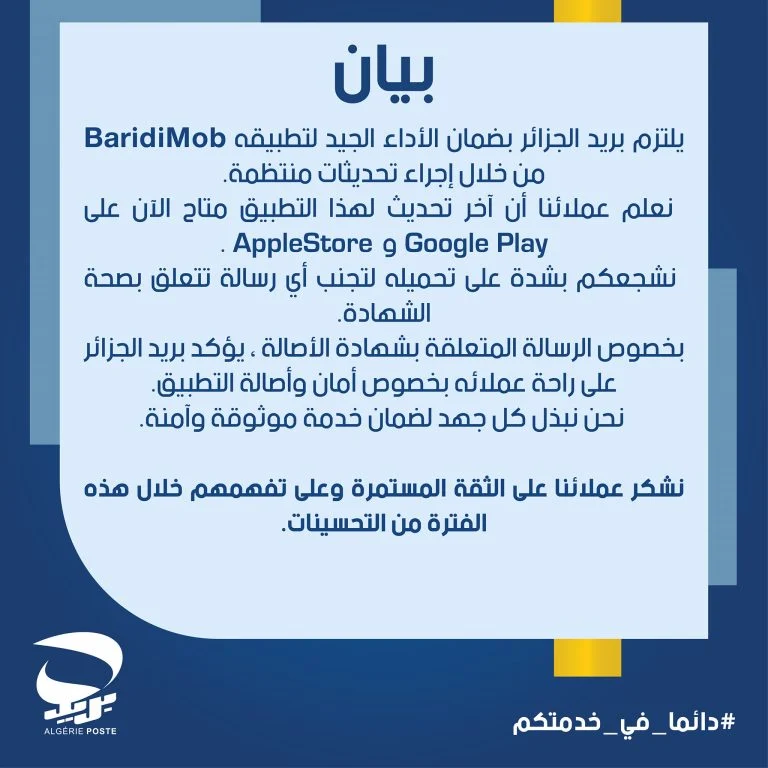 بيان

يلتزم بريد الجزائر بضمان الأداء الجيد لتطبيقه BaridiMob من خلال إجراء تحديثات منتظمة.
نعلم عملائنا أن آخر تحديث لهذا التطبيق متاح الآن على Google Play و AppleStore .
نشجعكم بشدة على تحميله لتجنب أي رسالة تتعلق بصحة الشهادة.
بخصوص الرسالة المتعلقة بشهادة الأصالة ، يؤكد بريد الجزائر على راحة عملائه بخصوص أمان وأصالة التطبيق.
نحن نبذل كل جهد لضمان خدمة موثوقة وآمنة.

نشكر عملائنا على الثقة المستمرة وعلى تفهمهم خلال هذه الفترة من التحسينات.

بريد
ALGÉRIE POSTE

#دائما_في_خدمتكم